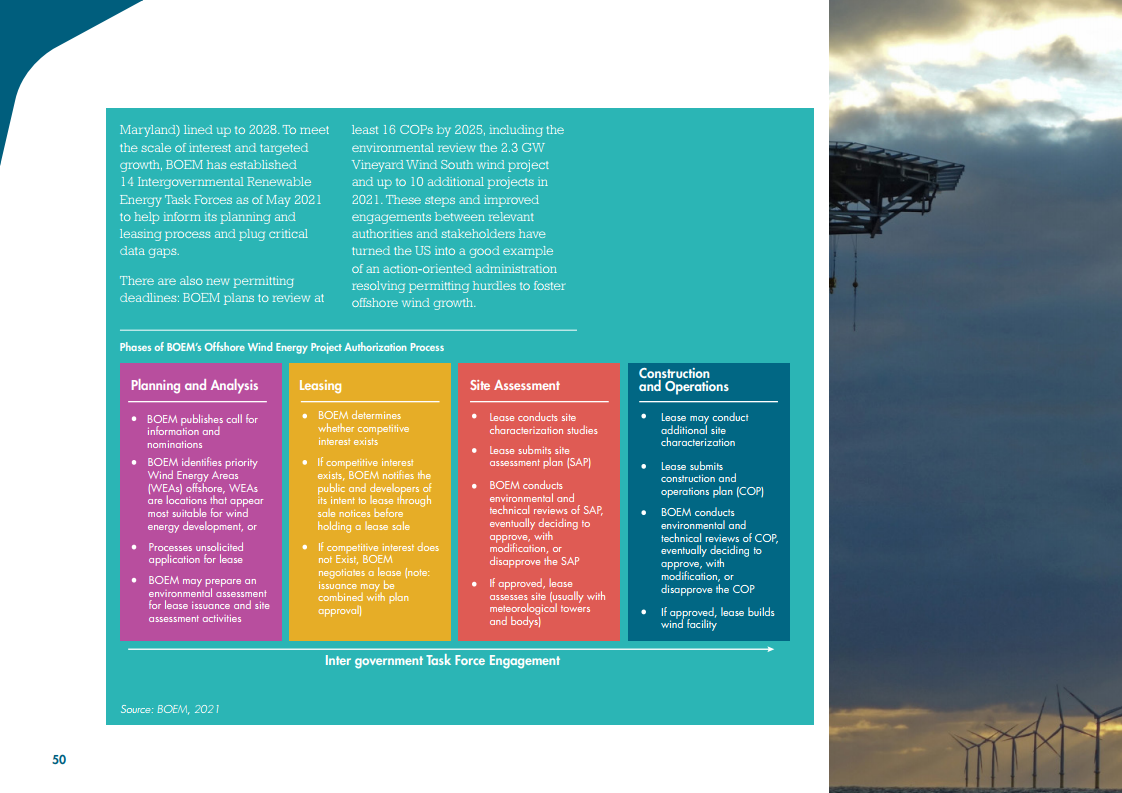 Maryland) lined up to 2028. To meet the scale of interest and targeted growth, BOEM has established 14 Intergovernmental Renewable Energy Task Forces as of May 2021 to help inform its planning and leasing process and plug critical data gaps.

There are also new permitting deadlines: BOEM plans to review at least 16 COPs by 2025, including the environmental review the 2.3 GW Vineyard Wind South wind project and up to 10 additional projects in 2021. These steps and improved engagements between relevant authorities and stakeholders have turned the US into a good example of an action-oriented administration resolving permitting hurdles to foster offshore wind growth.

Phases of BOEM's Offshore Wind Energy Project Authorization Process

Planning and Analysis

• BOEM publishes call for information and nominations
• BOEM identifies priority Wind Energy Areas (WEAs) offshore, WEAs are locations that appear most suitable for wind energy development, or
• Processes unsolicited application for lease
• BOEM may prepare an environmental assessment for lease issuance and site assessment activities

Leasing

• BOEM determines whether competitive interest exists
• If competitive interest exists, BOEM notifies the public and developers of its intent to lease through sale notices before holding a lease sale
• If competitive interest does not Exist, BOEM negotiates a lease (note: issuance may be combined with plan approval)

Site Assessment

• Lease conducts site characterization studies
• Lease submits site assessment plan (SAP)
• BOEM conducts environmental and technical reviews of SAP, eventually deciding to approve, with modification, or disapprove the SAP
• If approved, lease assesses site (usually with meteorological towers and bodys)

Construction and Operations

• Lease may conduct additional site characterization
• Lease submits construction and operations plan (COP)
• BOEM conducts environmental and technical reviews of COP, eventually deciding to approve, with modification, or disapprove the COP
• If approved, lease builds wind facility

Inter government Task Force Engagement

Source: BOEM, 2021

50